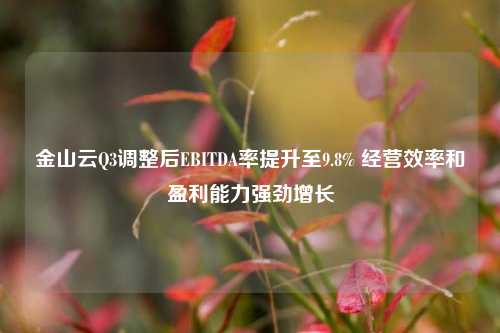 金山云Q3调整后EBITDA率提升至9.8% 经营效率和盈利能力强劲增长